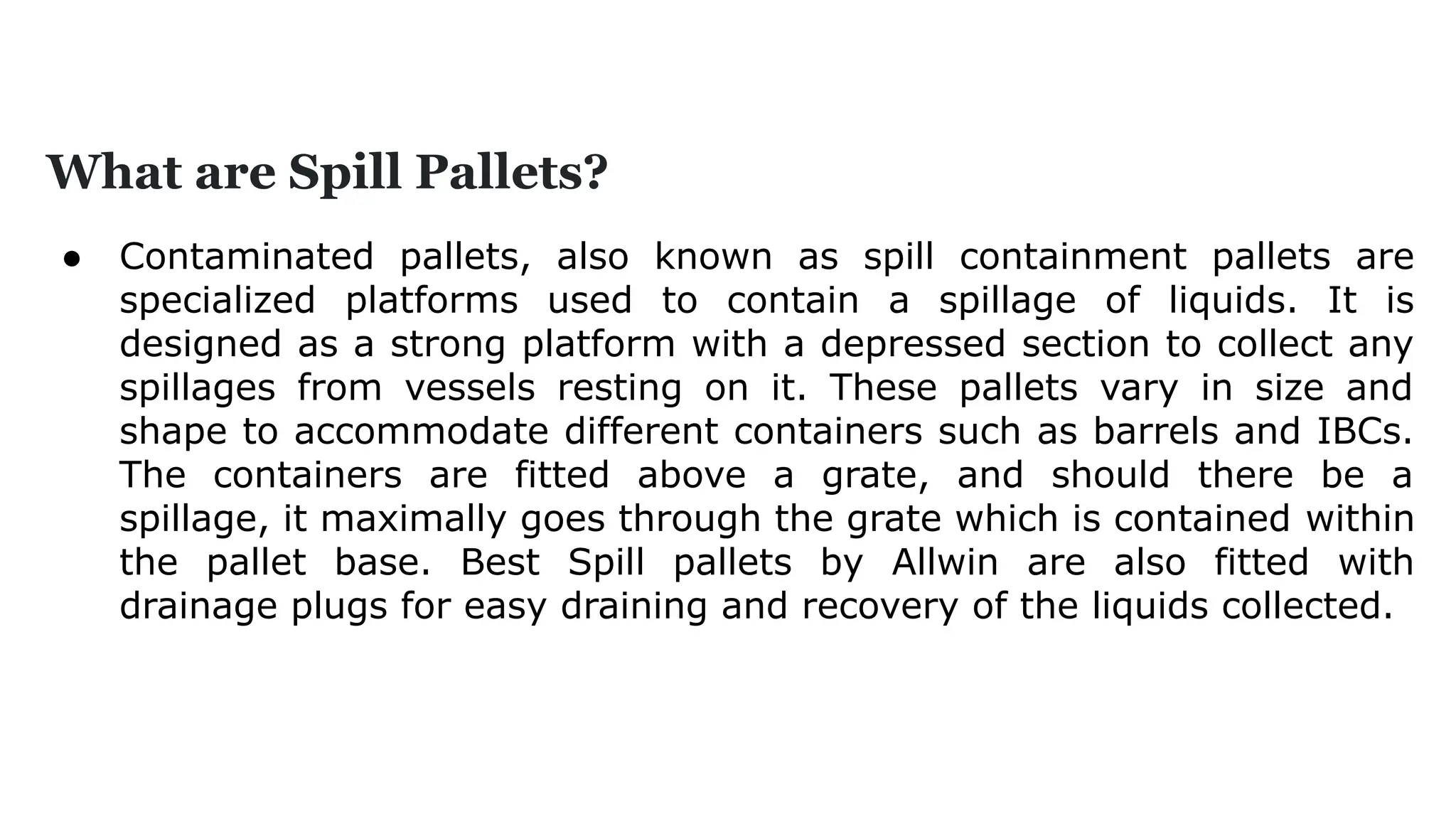 What are Spill Pallets?

● Contaminated pallets, also known as spill containment pallets are specialized platforms used to contain a spillage of liquids. It is designed as a strong platform with a depressed section to collect any spillages from vessels resting on it. These pallets vary in size and shape to accommodate different containers such as barrels and IBCs. The containers are fitted above a grate, and should there be a spillage, it maximally goes through the grate which is contained within the pallet base. Best Spill pallets by Allwin are also fitted with drainage plugs for easy draining and recovery of the liquids collected.